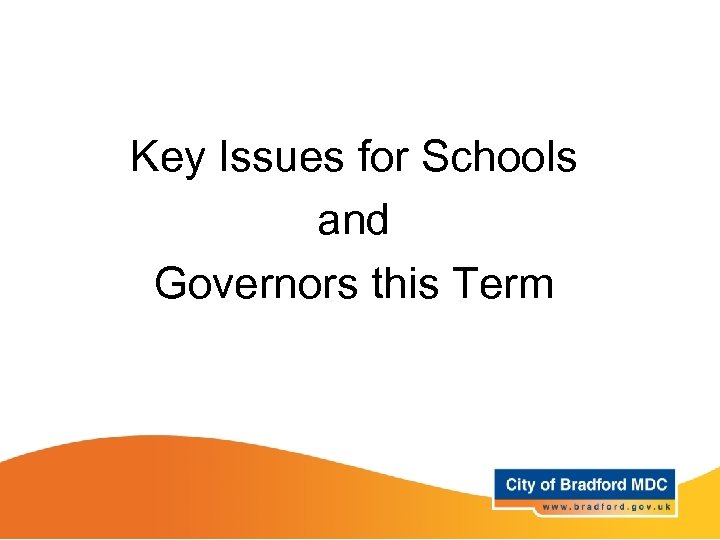 Key Issues for Schools
and
Governors this Term

City of Bradford MDC
www.bradford.gov.uk